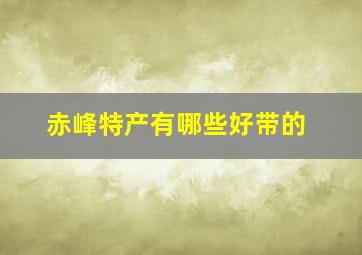 赤峰特产有哪些好带的